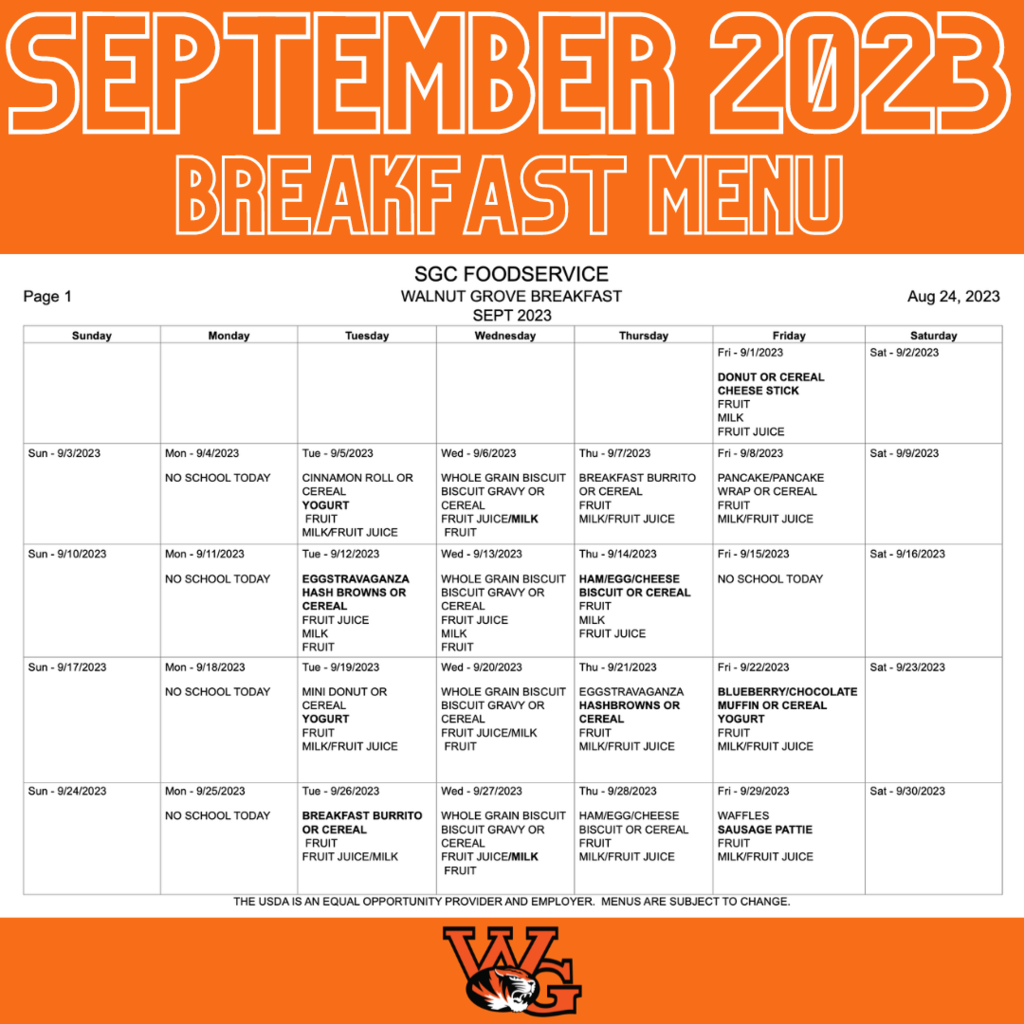 SEPTEMBER 2023
BREAKFAST MENU

SGC FOODSERVICE
Page 1
WALNUT GROVE BREAKFAST
Aug 24, 2023
SEPT 2023

| Sunday | Monday | Tuesday | Wednesday | Thursday | Friday | Saturday |
|---|---|---|---|---|---|---|
| | | | | | Fri - 9/1/2023 DONUT OR CEREAL CHEESE STICK FRUIT MILK FRUIT JUICE | Sat - 9/2/2023 |
| Sun - 9/3/2023 | Mon - 9/4/2023 NO SCHOOL TODAY | Tue - 9/5/2023 CINNAMON ROLL OR CEREAL YOGURT FRUIT MILK/FRUIT JUICE | Wed - 9/6/2023 WHOLE GRAIN BISCUIT BISCUIT GRAVY OR CEREAL FRUIT JUICE/MILK FRUIT | Thu - 9/7/2023 BREAKFAST BURRITO OR CEREAL FRUIT MILK/FRUIT JUICE | Fri - 9/8/2023 PANCAKE/PANCAKE WRAP OR CEREAL FRUIT MILK/FRUIT JUICE | Sat - 9/9/2023 |
| Sun - 9/10/2023 | Mon - 9/11/2023 NO SCHOOL TODAY | Tue - 9/12/2023 EGGSTRAVAGANZA HASH BROWNS OR CEREAL FRUIT JUICE MILK FRUIT | Wed - 9/13/2023 WHOLE GRAIN BISCUIT BISCUIT GRAVY OR CEREAL FRUIT JUICE MILK FRUIT | Thu - 9/14/2023 HAM/EGG/CHEESE BISCUIT OR CEREAL FRUIT MILK FRUIT JUICE | Fri - 9/15/2023 NO SCHOOL TODAY | Sat - 9/16/2023 |
| Sun - 9/17/2023 | Mon - 9/18/2023 NO SCHOOL TODAY | Tue - 9/19/2023 MINI DONUT OR CEREAL YOGURT FRUIT MILK/FRUIT JUICE | Wed - 9/20/2023 WHOLE GRAIN BISCUIT BISCUIT GRAVY OR CEREAL FRUIT JUICE/MILK FRUIT | Thu - 9/21/2023 EGGSTRAVAGANZA HASHBROWNS OR CEREAL FRUIT MILK/FRUIT JUICE | Fri - 9/22/2023 BLUEBERRY/CHOCOLATE MUFFIN OR CEREAL YOGURT FRUIT MILK/FRUIT JUICE | Sat - 9/23/2023 |
| Sun - 9/24/2023 | Mon - 9/25/2023 NO SCHOOL TODAY | Tue - 9/26/2023 BREAKFAST BURRITO OR CEREAL FRUIT FRUIT JUICE/MILK | Wed - 9/27/2023 WHOLE GRAIN BISCUIT BISCUIT GRAVY OR CEREAL FRUIT JUICE/MILK FRUIT | Thu - 9/28/2023 HAM/EGG/CHEESE BISCUIT OR CEREAL FRUIT MILK/FRUIT JUICE | Fri - 9/29/2023 WAFFLES SAUSAGE PATTIE FRUIT MILK/FRUIT JUICE | Sat - 9/30/2023 |

THE USDA IS AN EQUAL OPPORTUNITY PROVIDER AND EMPLOYER. MENUS ARE SUBJECT TO CHANGE.

WG